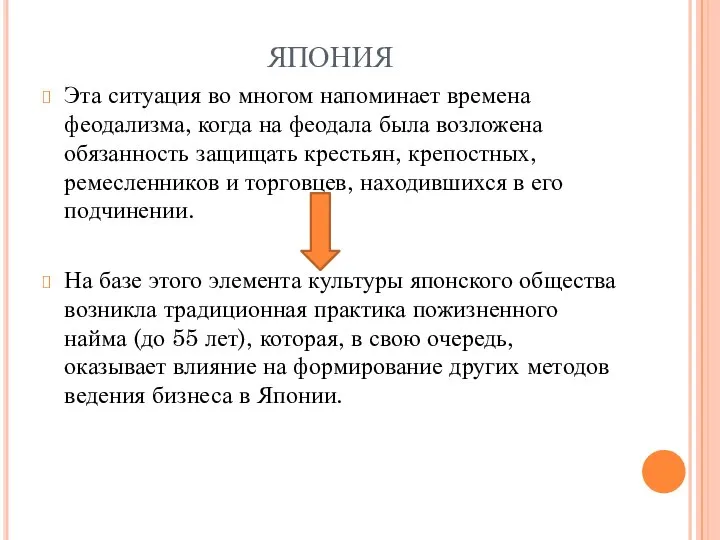 ЯПОНИЯ

Эта ситуация во многом напоминает времена феодализма, когда на феодала была возложена обязанность защищать крестьян, крепостных, ремесленников и торговцев, находившихся в его подчинении.

На базе этого элемента культуры японского общества возникла традиционная практика пожизненного найма (до 55 лет), которая, в свою очередь, оказывает влияние на формирование других методов ведения бизнеса в Японии.